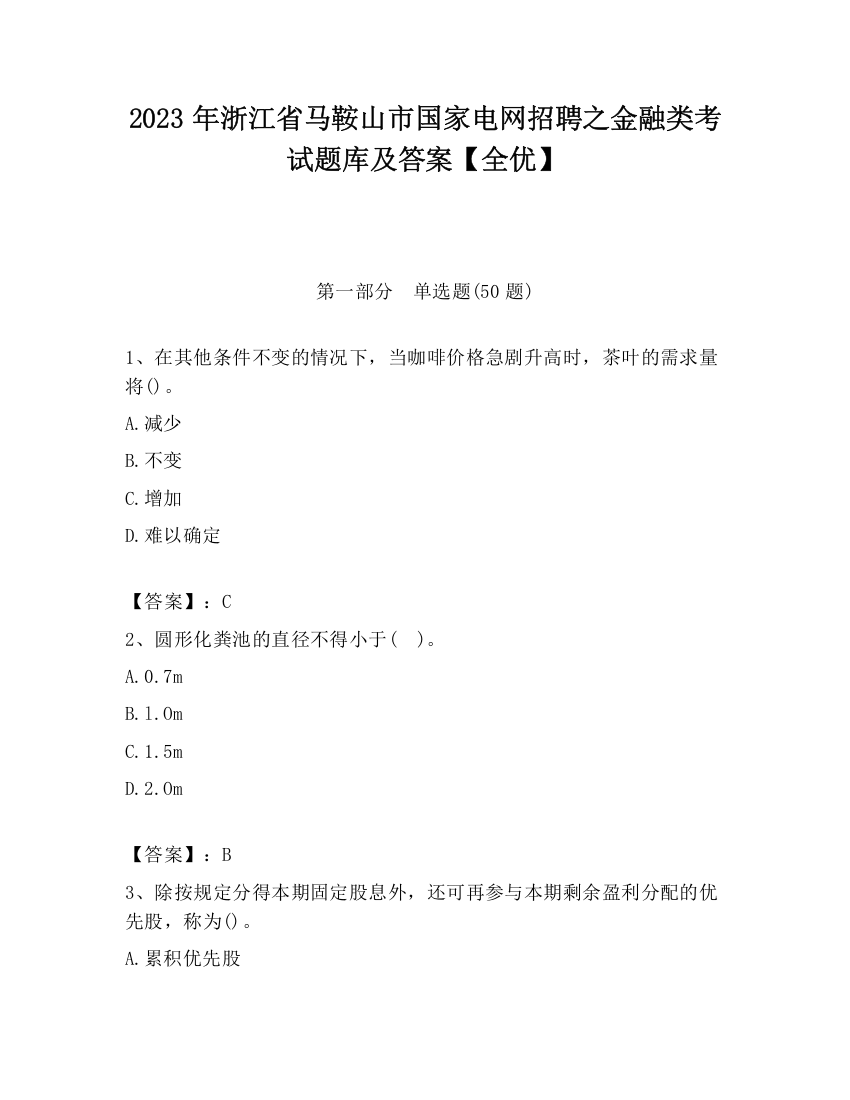 2023 年浙江省马鞍山市国家电网招聘之金融类考试题库及答案【全优】

第一部分　单选题(50 题)

1、在其他条件不变的情况下，当咖啡价格急剧升高时，茶叶的需求量将()。

A.减少

B.不变

C.增加

D.难以确定

【答案】：C

2、圆形化粪池的直径不得小于(　)。

A.0.7m

B.1.0m

C.1.5m

D.2.0m

【答案】：B

3、除按规定分得本期固定股息外，还可再参与本期剩余盈利分配的优先股，称为()。

A.累积优先股